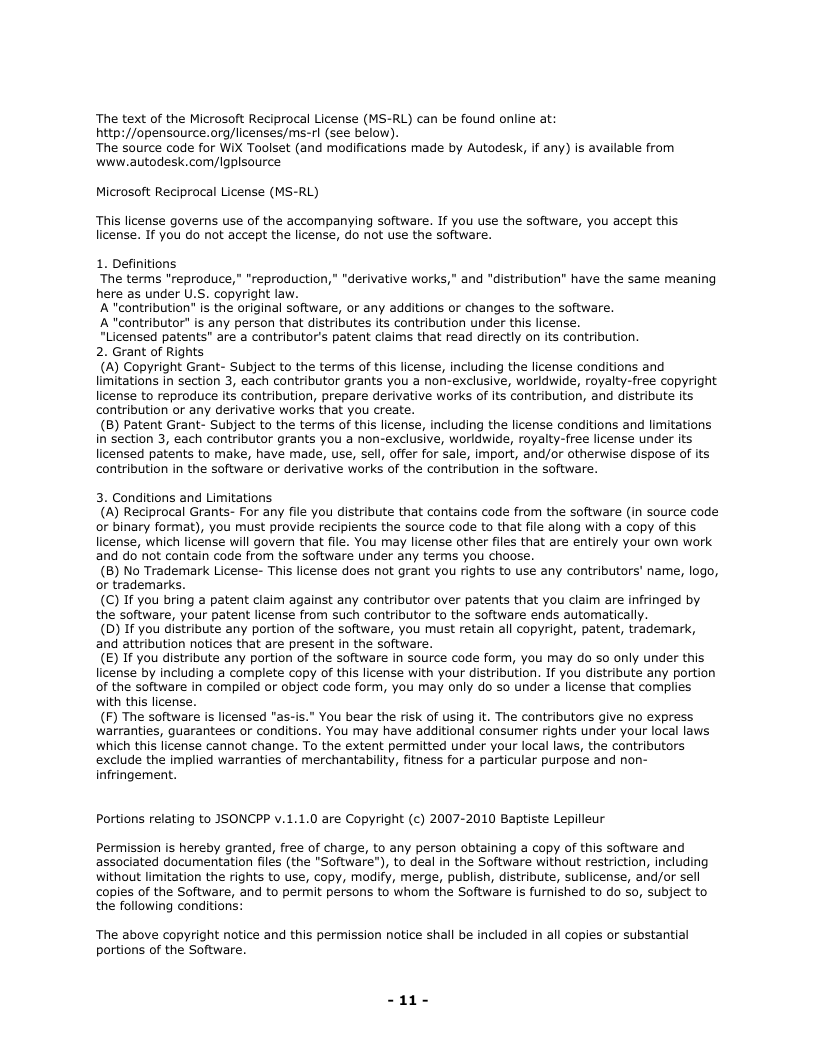 The text of the Microsoft Reciprocal License (MS-RL) can be found online at: http://opensource.org/licenses/ms-rl (see below).
The source code for WiX Toolset (and modifications made by Autodesk, if any) is available from www.autodesk.com/lgplsource

Microsoft Reciprocal License (MS-RL)

This license governs use of the accompanying software. If you use the software, you accept this license. If you do not accept the license, do not use the software.

1. Definitions
The terms "reproduce," "reproduction," "derivative works," and "distribution" have the same meaning here as under U.S. copyright law.
A "contribution" is the original software, or any additions or changes to the software.
A "contributor" is any person that distributes its contribution under this license.
"Licensed patents" are a contributor's patent claims that read directly on its contribution.
2. Grant of Rights
(A) Copyright Grant- Subject to the terms of this license, including the license conditions and limitations in section 3, each contributor grants you a non-exclusive, worldwide, royalty-free copyright license to reproduce its contribution, prepare derivative works of its contribution, and distribute its contribution or any derivative works that you create.
(B) Patent Grant- Subject to the terms of this license, including the license conditions and limitations in section 3, each contributor grants you a non-exclusive, worldwide, royalty-free license under its licensed patents to make, have made, use, sell, offer for sale, import, and/or otherwise dispose of its contribution in the software or derivative works of the contribution in the software.

3. Conditions and Limitations
(A) Reciprocal Grants- For any file you distribute that contains code from the software (in source code or binary format), you must provide recipients the source code to that file along with a copy of this license, which license will govern that file. You may license other files that are entirely your own work and do not contain code from the software under any terms you choose.
(B) No Trademark License- This license does not grant you rights to use any contributors' name, logo, or trademarks.
(C) If you bring a patent claim against any contributor over patents that you claim are infringed by the software, your patent license from such contributor to the software ends automatically.
(D) If you distribute any portion of the software, you must retain all copyright, patent, trademark, and attribution notices that are present in the software.
(E) If you distribute any portion of the software in source code form, you may do so only under this license by including a complete copy of this license with your distribution. If you distribute any portion of the software in compiled or object code form, you may only do so under a license that complies with this license.
(F) The software is licensed "as-is." You bear the risk of using it. The contributors give no express warranties, guarantees or conditions. You may have additional consumer rights under your local laws which this license cannot change. To the extent permitted under your local laws, the contributors exclude the implied warranties of merchantability, fitness for a particular purpose and non-infringement.

Portions relating to JSONCPP v.1.1.0 are Copyright (c) 2007-2010 Baptiste Lepilleur

Permission is hereby granted, free of charge, to any person obtaining a copy of this software and associated documentation files (the "Software"), to deal in the Software without restriction, including without limitation the rights to use, copy, modify, merge, publish, distribute, sublicense, and/or sell copies of the Software, and to permit persons to whom the Software is furnished to do so, subject to the following conditions:

The above copyright notice and this permission notice shall be included in all copies or substantial portions of the Software.

- 11 -